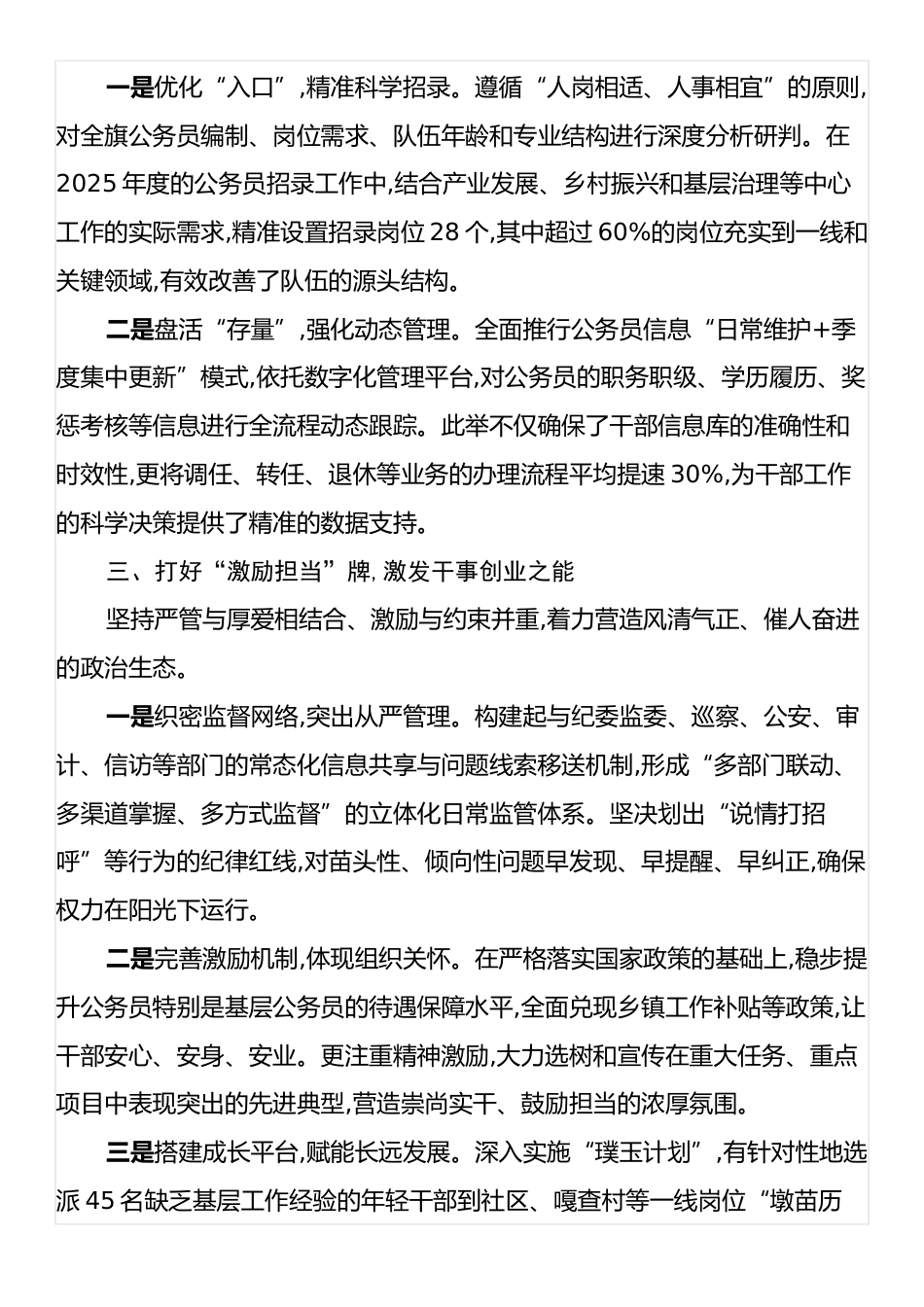 一是优化“入口”,精准科学招录。遵循“人岗相适、人事相宜”的原则,对全旗公务员编制、岗位需求、队伍年龄和专业结构进行深度分析研判。在2025年度的公务员招录工作中,结合产业发展、乡村振兴和基层治理等中心工作的实际需求,精准设置招录岗位28个,其中超过60%的岗位充实到一线和关键领域,有效改善了队伍的源头结构。

二是盘活“存量”,强化动态管理。全面推行公务员信息“日常维护+季度集中更新”模式,依托数字化管理平台,对公务员的职务职级、学历履历、奖惩考核等信息进行全流程动态跟踪。此举不仅确保了干部信息库的准确性和时效性,更将调任、转任、退休等业务的办理流程平均提速30%,为干部工作的科学决策提供了精准的数据支持。

三、打好“激励担当”牌,激发干事创业之能

坚持严管与厚爱相结合、激励与约束并重,着力营造风清气正、催人奋进的政治生态。

一是织密监督网络,突出从严管理。构建起与纪委监委、巡察、公安、审计、信访等部门的常态化信息共享与问题线索移送机制,形成“多部门联动、多渠道掌握、多方式监督”的立体化日常监管体系。坚决划出“说情打招呼”等行为的纪律红线,对苗头性、倾向性问题早发现、早提醒、早纠正,确保权力在阳光下运行。

二是完善激励机制,体现组织关怀。在严格落实国家政策的基础上,稳步提升公务员特别是基层公务员的待遇保障水平,全面兑现乡镇工作补贴等政策,让干部安心、安身、安业。更注重精神激励,大力选树和宣传在重大任务、重点项目中表现突出的先进典型,营造崇尚实干、鼓励担当的浓厚氛围。

三是搭建成长平台,赋能长远发展。深入实施“璞玉计划”,有针对性地选派45名缺乏基层工作经验的年轻干部到社区、嘎查村等一线岗位“墩苗历